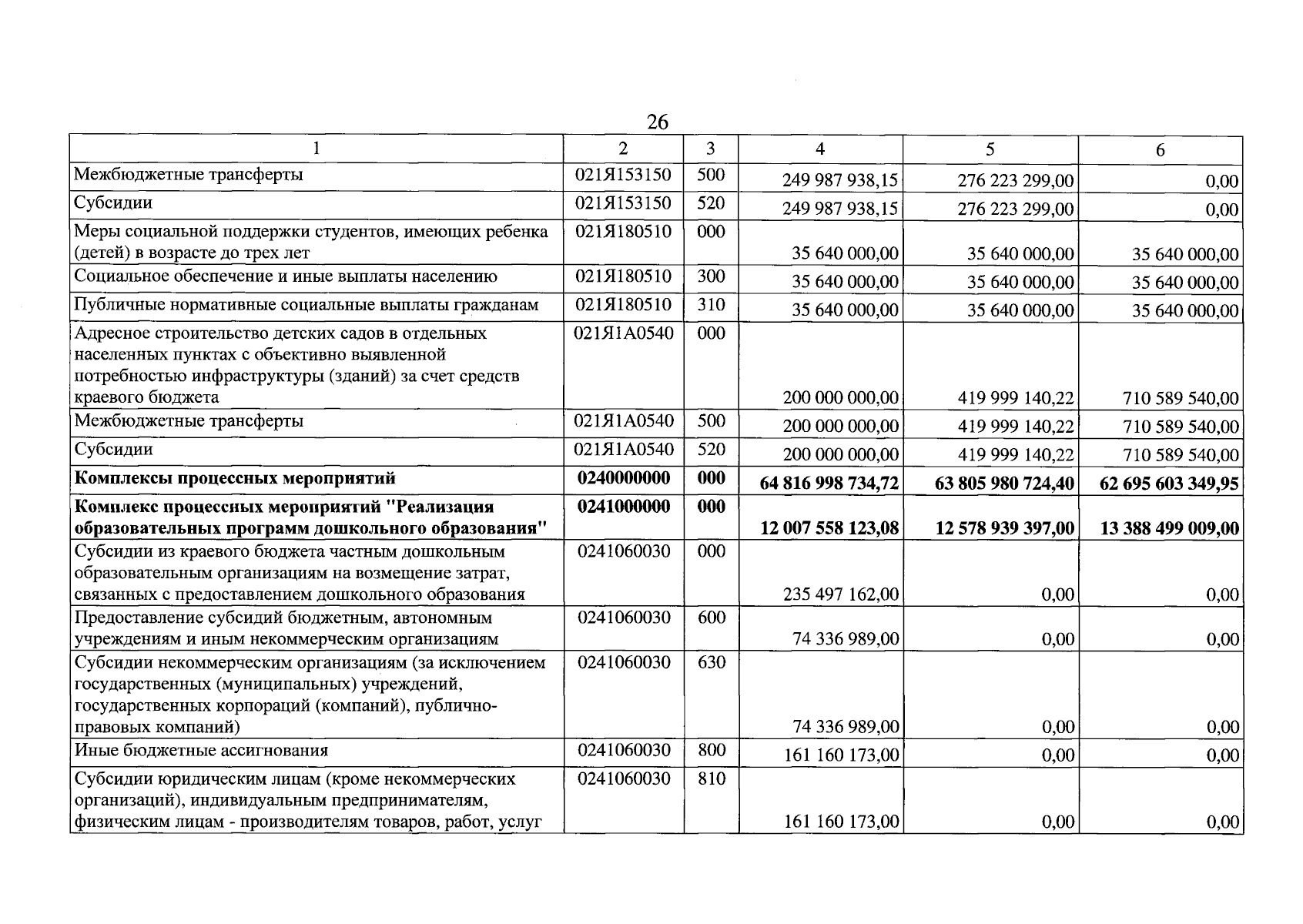 26

| 1 | 2 | 3 | 4 | 5 | 6 |
|---|---|---|---|---|---|
| Межбюджетные трансферты | 021Я153150 | 500 | 249 987 938,15 | 276 223 299,00 | 0,00 |
| Субсидии | 021Я153150 | 520 | 249 987 938,15 | 276 223 299,00 | 0,00 |
| Меры социальной поддержки студентов, имеющих ребенка (детей) в возрасте до трех лет | 021Я180510 | 000 | 35 640 000,00 | 35 640 000,00 | 35 640 000,00 |
| Социальное обеспечение и иные выплаты населению | 021Я180510 | 300 | 35 640 000,00 | 35 640 000,00 | 35 640 000,00 |
| Публичные нормативные социальные выплаты гражданам | 021Я180510 | 310 | 35 640 000,00 | 35 640 000,00 | 35 640 000,00 |
| Адресное строительство детских садов в отдельных населенных пунктах с объективно выявленной потребностью инфраструктуры (зданий) за счет средств краевого бюджета | 021Я1А0540 | 000 | 200 000 000,00 | 419 999 140,22 | 710 589 540,00 |
| Межбюджетные трансферты | 021Я1А0540 | 500 | 200 000 000,00 | 419 999 140,22 | 710 589 540,00 |
| Субсидии | 021Я1А0540 | 520 | 200 000 000,00 | 419 999 140,22 | 710 589 540,00 |
| Комплексы процессных мероприятий | 0240000000 | 000 | 64 816 998 734,72 | 63 805 980 724,40 | 62 695 603 349,95 |
| Комплекс процессных мероприятий "Реализация образовательных программ дошкольного образования" | 0241000000 | 000 | 12 007 558 123,08 | 12 578 939 397,00 | 13 388 499 009,00 |
| Субсидии из краевого бюджета частным дошкольным образовательным организациям на возмещение затрат, связанных с предоставлением дошкольного образования | 0241060030 | 000 | 235 497 162,00 | 0,00 | 0,00 |
| Предоставление субсидий бюджетным, автономным учреждениям и иным некоммерческим организациям | 0241060030 | 600 | 74 336 989,00 | 0,00 | 0,00 |
| Субсидии некоммерческим организациям (за исключением государственных (муниципальных) учреждений, государственных корпораций (компаний), публично-правовых компаний) | 0241060030 | 630 | 74 336 989,00 | 0,00 | 0,00 |
| Иные бюджетные ассигнования | 0241060030 | 800 | 161 160 173,00 | 0,00 | 0,00 |
| Субсидии юридическим лицам (кроме некоммерческих организаций), индивидуальным предпринимателям, физическим лицам - производителям товаров, работ, услуг | 0241060030 | 810 | 161 160 173,00 | 0,00 | 0,00 |